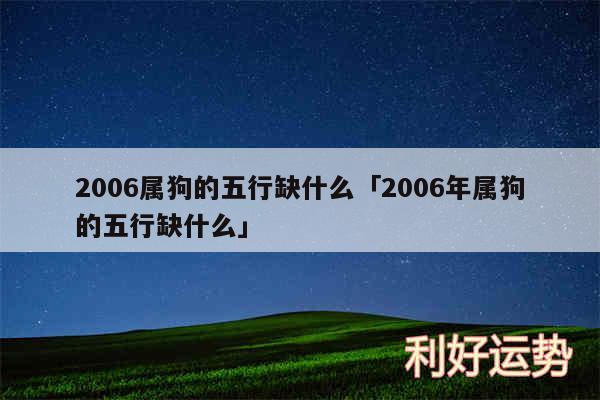 2006属狗的五行缺什么「2006年属狗的五行缺什么」

利好运势